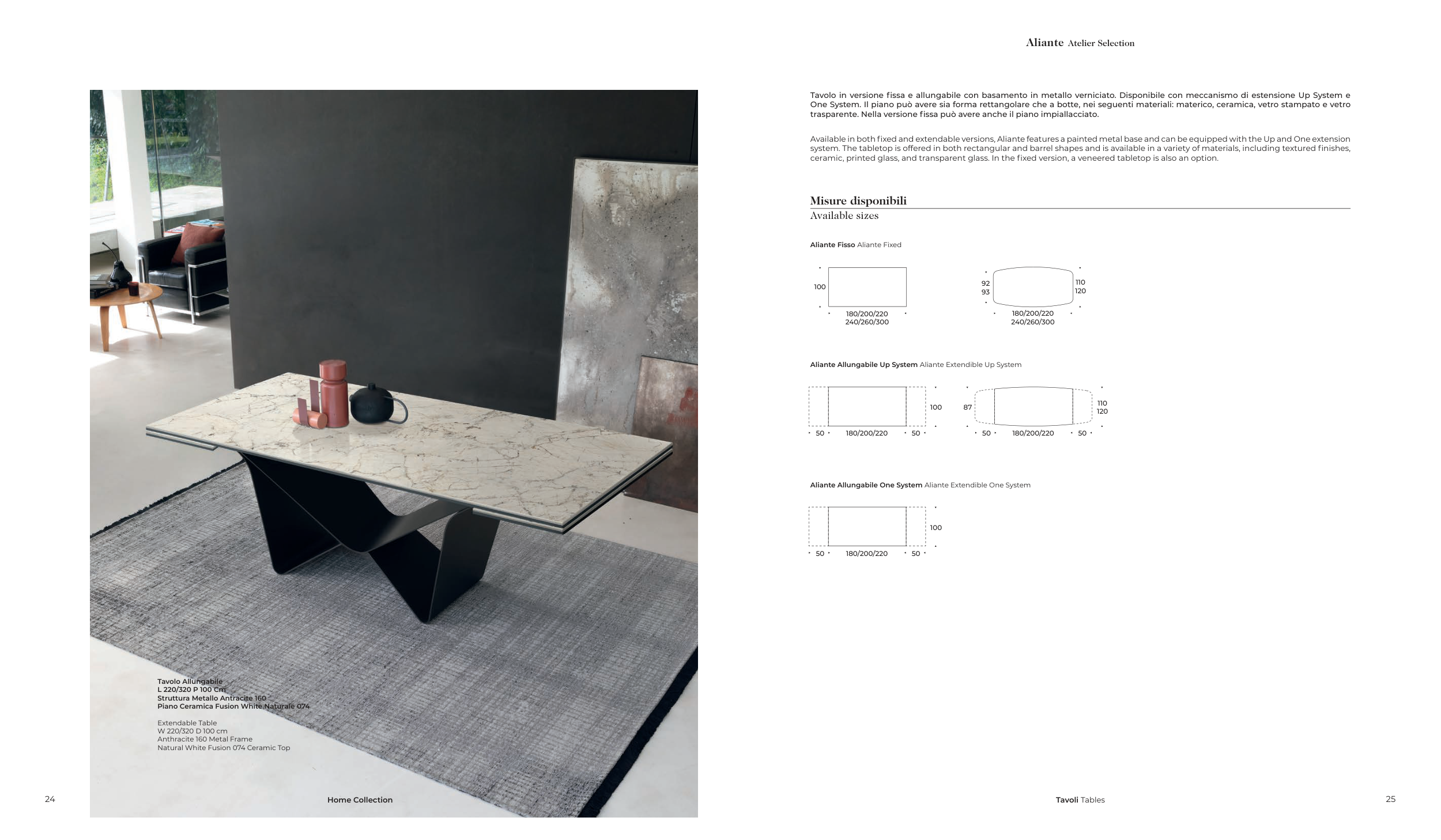 Tavolo Allungabile
L 220/320 P 100 Cm
Struttura Metallo Antracite 160
Piano Ceramica Fusion White Naturale 074

Extendable Table
W 220/320 D 100 cm
Anthracite 160 Metal Frame
Natural White Fusion 074 Ceramic Top

24 Home Collection

Aliante Atelier Selection

Tavolo in versione fissa e allungabile con basamento in metallo verniciato. Disponibile con meccanismo di estensione Up System e One System. Il piano può avere sia forma rettangolare che a botte, nei seguenti materiali: materico, ceramica, vetro stampato e vetro trasparente. Nella versione fissa può avere anche il piano impiallacciato.

Available in both fixed and extendable versions, Aliante features a painted metal base and can be equipped with the Up and One extension system. The tabletop is offered in both rectangular and barrel shapes and is available in a variety of materials, including textured finishes, ceramic, printed glass, and transparent glass. In the fixed version, a veneered tabletop is also an option.

Misure disponibili
Available sizes

Aliante Fisso Aliante Fixed

100
180/200/220
240/260/300

92
93
110
120
180/200/220
240/260/300

Aliante Allungabile Up System Aliante Extendible Up System

100
50 180/200/220 50

87
110
120
50 180/200/220 50

Aliante Allungabile One System Aliante Extendible One System

100
50 180/200/220 50

Tavoli Tables 25